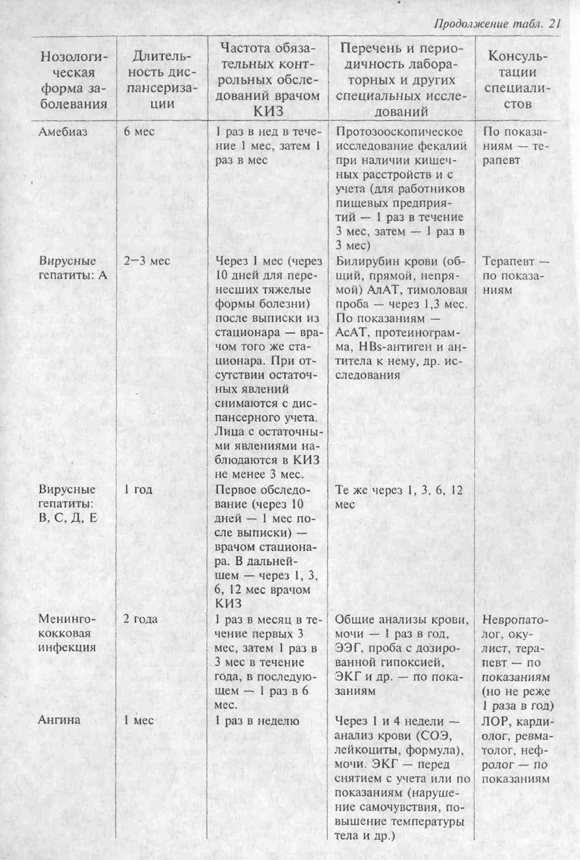 Продолжение табл. 21

| Нозологическая форма заболевания | Длительность диспансеризации | Частота обязательных контрольных обследований врачом КИЗ | Перечень и периодичность лабораторных и других специальных исследований | Консультации специалистов |
|---|---|---|---|---|
| Амебиаз | 6 мес | 1 раз в нед в течение 1 мес, затем 1 раз в мес | Протозооскопическое исследование фекалий при наличии кишечных расстройств и с учета (для работников пищевых предприятий — 1 раз в течение 3 мес, затем — 1 раз в 3 мес) | По показаниям — терапевт |
| Вирусные гепатиты: А | 2–3 мес | Через 1 мес (через 10 дней для перенесших тяжелые формы болезни) после выписки из стационара — врачом того же стационара. При отсутствии остаточных явлений снимаются с диспансерного учета. Лица с остаточными явлениями наблюдаются в КИЗ не менее 3 мес. | Билирубин крови (общий, прямой, непрямой) АлАТ, тимоловая проба — через 1,3 мес. По показаниям — АсАТ, протеинограмма, HBs-антиген и антитела к нему, др. исследования | Терапевт — по показаниям |
| Вирусные гепатиты: В, С, Д, Е | 1 год | Первое обследование (через 10 дней — 1 мес после выписки) — врачом стационара. В дальнейшем — через 1, 3, 6, 12 мес врачом КИЗ | Те же через 1, 3, 6, 12 мес | |
| Менингококковая инфекция | 2 года | 1 раз в месяц в течение первых 3 мес, затем 1 раз в 3 мес в течение года, в последующем — 1 раз в 6 мес. | Общие анализы крови, мочи — 1 раз в год, ЭЭГ, проба с дозированной гипоксией, ЭКГ и др. — по показаниям | Невропатолог, окулист, терапевт — по показаниям (но не реже 1 раза в год) |
| Ангина | 1 мес | 1 раз в неделю | Через 1 и 4 недели — анализ крови (СОЭ, лейкоциты, формула), мочи. ЭКГ — перед снятием с учета или по показаниям (нарушение самочувствия, повышение температуры тела и др.) | ЛОР, кардиолог, ревматолог, нефролог — по показаниям |